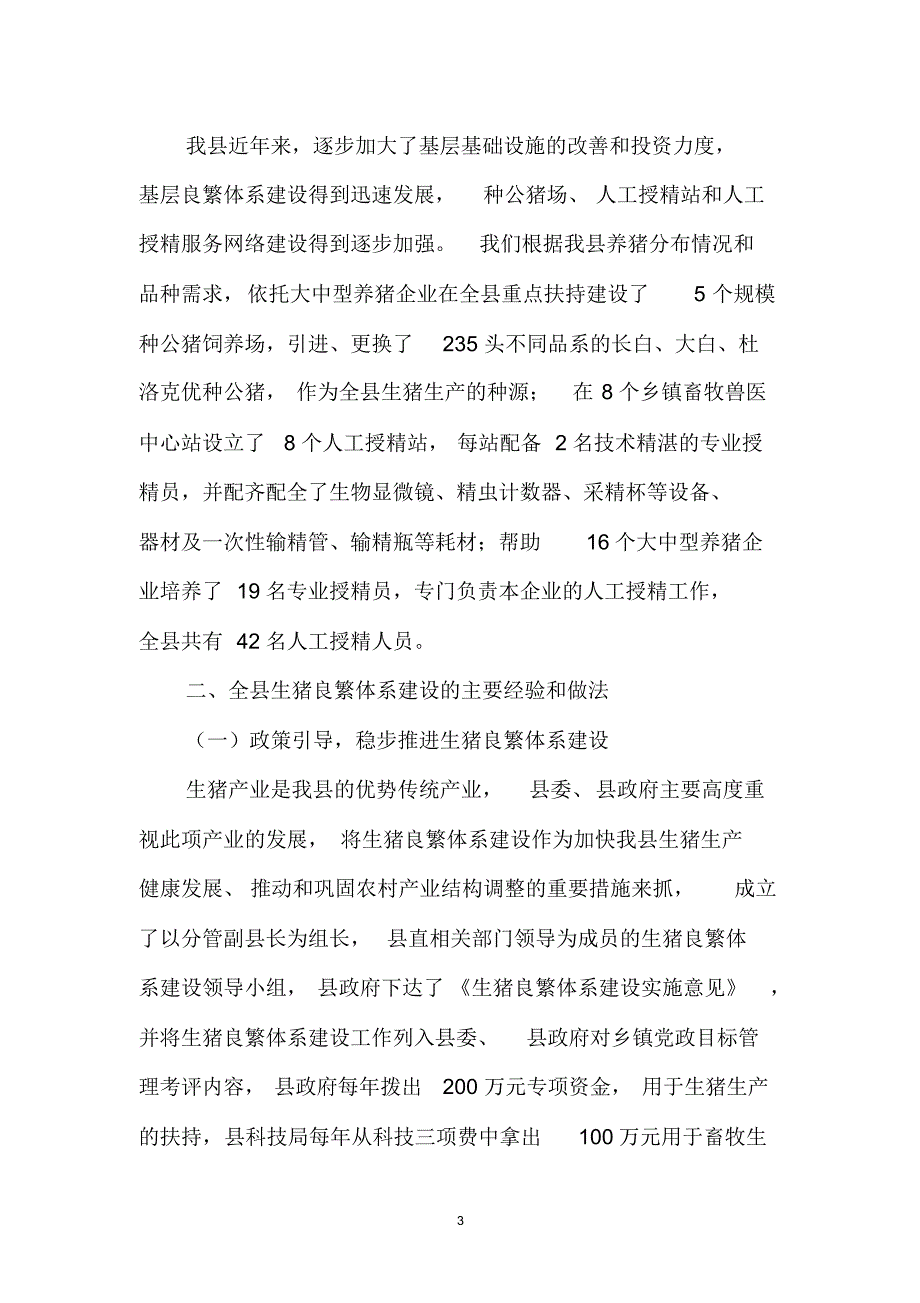 我县近年来，逐步加大了基层基础设施的改善和投资力度，基层良繁体系建设得到迅速发展，种公猪场、人工授精站和人工授精服务网络建设得到逐步加强。我们根据我县养猪分布情况和品种需求，依托大中型养猪企业在全县重点扶持建设了 5 个规模种公猪饲养场，引进、更换了 235 头不同品系的长白、大白、杜洛克优种公猪，作为全县生猪生产的种源；在 8 个乡镇畜牧兽医中心站设立了 8 个人工授精站，每站配备 2 名技术精湛的专业授精员，并配齐配全了生物显微镜、精虫计数器、采精杯等设备、器材及一次性输精管、输精瓶等耗材；帮助 16 个大中型养猪企业培养了 19 名专业授精员，专门负责本企业的人工授精工作，全县共有 42 名人工授精人员。

二、全县生猪良繁体系建设的主要经验和做法

（一）政策引导，稳步推进生猪良繁体系建设

生猪产业是我县的优势传统产业，县委、县政府主要高度重视此项产业的发展，将生猪良繁体系建设作为加快我县生猪生产健康发展、推动和巩固农村产业结构调整的重要措施来抓，成立了以分管副县长为组长，县直相关部门领导为成员的生猪良繁体系建设领导小组，县政府下达了《生猪良繁体系建设实施意见》，并将生猪良繁体系建设工作列入县委、县政府对乡镇党政目标管理考评内容，县政府每年拨出 200 万元专项资金，用于生猪生产的扶持，县科技局每年从科技三项费中拿出 100 万元用于畜牧生

3